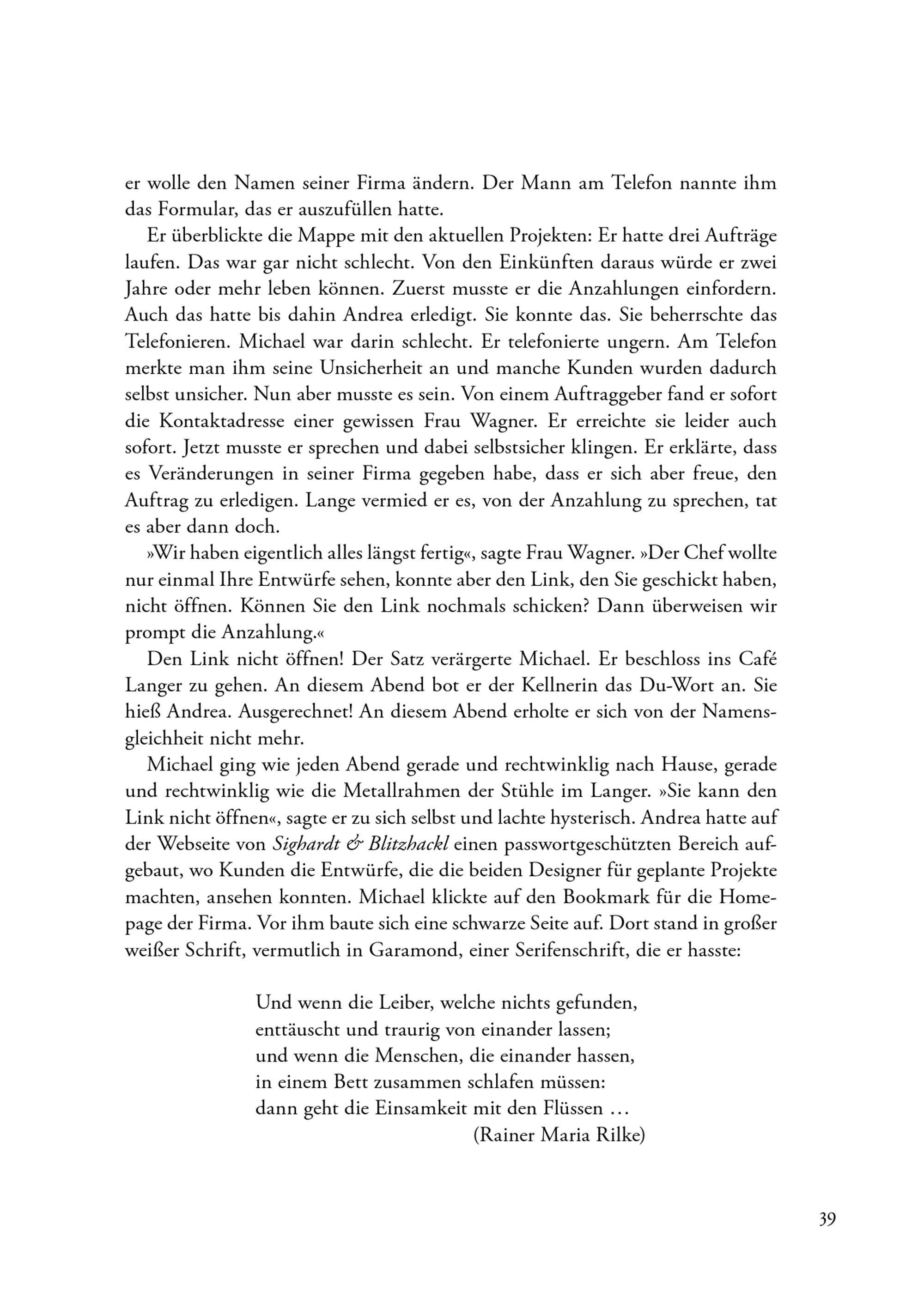 er wolle den Namen seiner Firma ändern. Der Mann am Telefon nannte ihm das Formular, das er auszufüllen hatte.

Er überblickte die Mappe mit den aktuellen Projekten: Er hatte drei Aufträge laufen. Das war gar nicht schlecht. Von den Einkünften daraus würde er zwei Jahre oder mehr leben können. Zuerst musste er die Anzahlungen einfordern. Auch das hatte bis dahin Andrea erledigt. Sie konnte das. Sie beherrschte das Telefonieren. Michael war darin schlecht. Er telefonierte ungern. Am Telefon merkte man ihm seine Unsicherheit an und manche Kunden wurden dadurch selbst unsicher. Nun aber musste es sein. Von einem Auftraggeber fand er sofort die Kontaktadresse einer gewissen Frau Wagner. Er erreichte sie leider auch sofort. Jetzt musste er sprechen und dabei selbstsicher klingen. Er erklärte, dass es Veränderungen in seiner Firma gegeben habe, dass er sich aber freue, den Auftrag zu erledigen. Lange vermied er es, von der Anzahlung zu sprechen, tat es aber dann doch.

»Wir haben eigentlich alles längst fertig«, sagte Frau Wagner. »Der Chef wollte nur einmal Ihre Entwürfe sehen, konnte aber den Link, den Sie geschickt haben, nicht öffnen. Können Sie den Link nochmals schicken? Dann überweisen wir prompt die Anzahlung.«

Den Link nicht öffnen! Der Satz verärgerte Michael. Er beschloss ins Café Langer zu gehen. An diesem Abend bot er der Kellnerin das Du-Wort an. Sie hieß Andrea. Ausgerechnet! An diesem Abend erholte er sich von der Namensgleichheit nicht mehr.

Michael ging wie jeden Abend gerade und rechtwinklig nach Hause, gerade und rechtwinklig wie die Metallrahmen der Stühle im Langer. »Sie kann den Link nicht öffnen«, sagte er zu sich selbst und lachte hysterisch. Andrea hatte auf der Webseite von Sighardt & Blitzhackl einen passwortgeschützten Bereich aufgebaut, wo Kunden die Entwürfe, die die beiden Designer für geplante Projekte machten, ansehen konnten. Michael klickte auf den Bookmark für die Homepage der Firma. Vor ihm baute sich eine schwarze Seite auf. Dort stand in großer weißer Schrift, vermutlich in Garamond, einer Serifenschrift, die er hasste:

Und wenn die Leiber, welche nichts gefunden,
enttäuscht und traurig von einander lassen;
und wenn die Menschen, die einander hassen,
in einem Bett zusammen schlafen müssen:
dann geht die Einsamkeit mit den Flüssen …
(Rainer Maria Rilke)

39